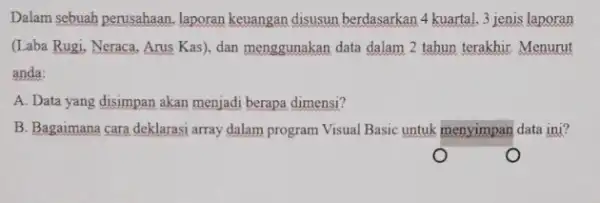 Dalam sebuah perusahaan, laporan keuangan disusun berdasarkan 4 kuartal, 3 jenis laporan (Laba Rugi, Neraca, Arus Kas), dan menggunakan data dalam 2 tahun terakhir. Menurut anda:

A. Data yang disimpan akan menjadi berapa dimensi?

B. Bagaimana cara deklarasi array dalam program Visual Basic untuk menyimpan data ini?